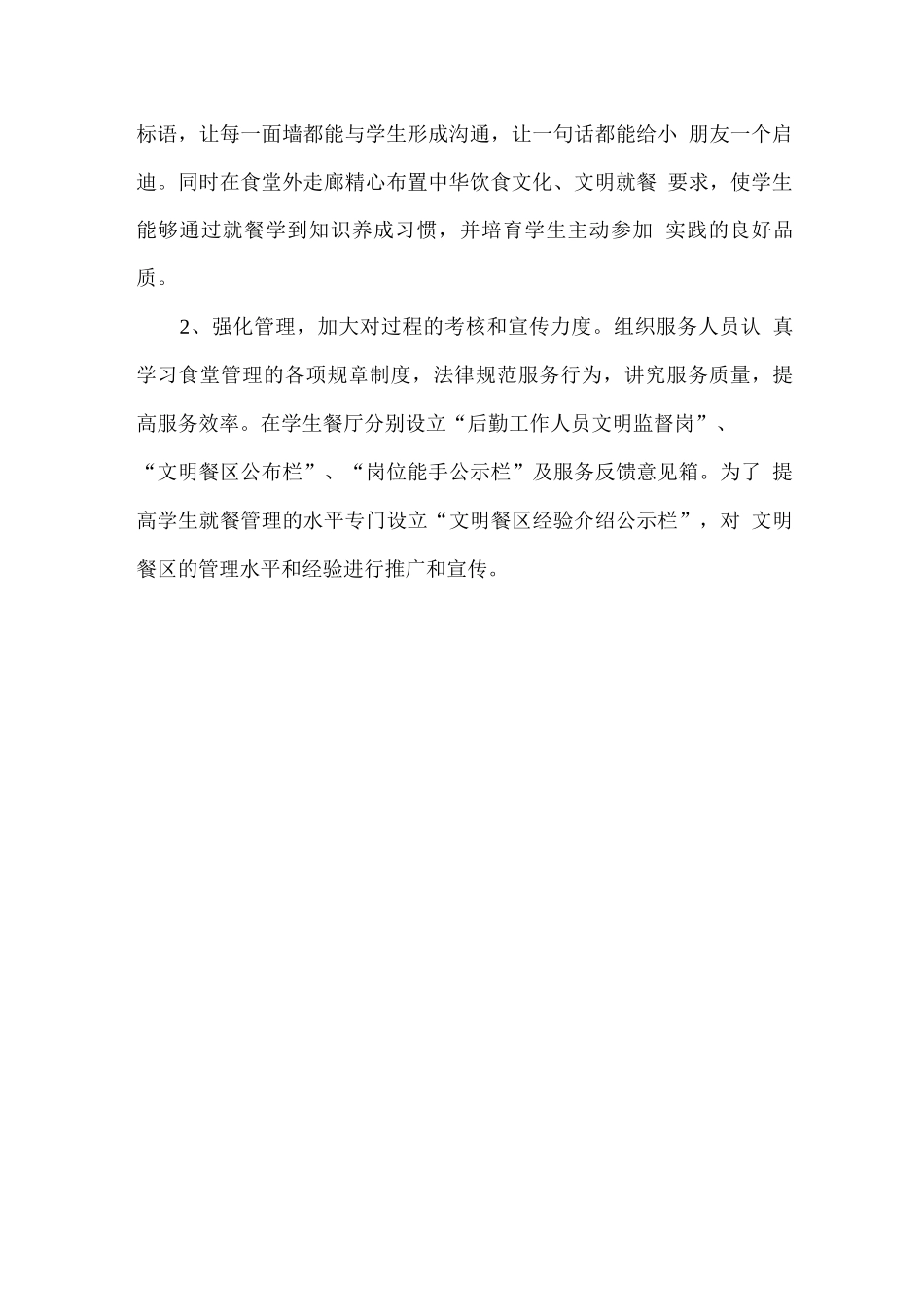 标语，让每一面墙都能与学生形成沟通，让一句话都能给小 朋友一个启迪。同时在食堂外走廊精心布置中华饮食文化、文明就餐 要求，使学生能够通过就餐学到知识养成习惯，并培育学生主动参加 实践的良好品质。

2、强化管理，加大对过程的考核和宣传力度。组织服务人员认 真学习食堂管理的各项规章制度，法律规范服务行为，讲究服务质量，提高服务效率。在学生餐厅分别设立“后勤工作人员文明监督岗”、“文明餐区公布栏”、“岗位能手公示栏”及服务反馈意见箱。为了 提高学生就餐管理的水平专门设立“文明餐区经验介绍公示栏”，对 文明餐区的管理水平和经验进行推广和宣传。